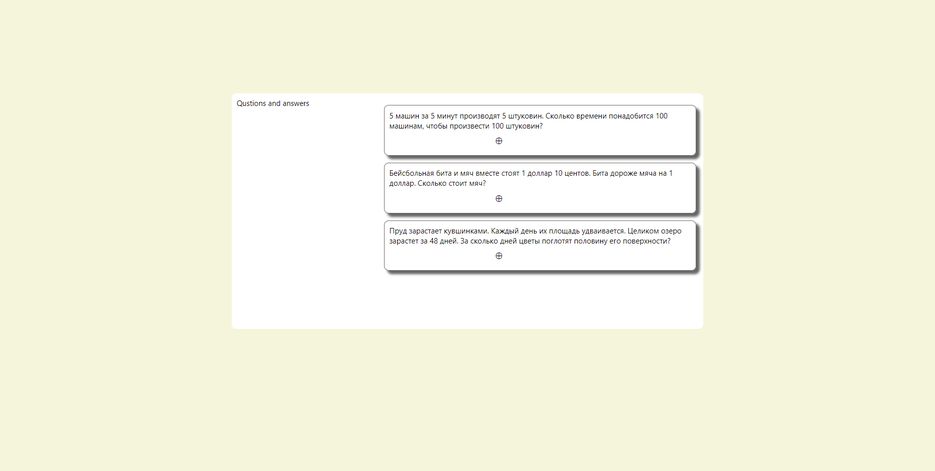 Qustions and answers

5 машин за 5 минут производят 5 штуковин. Сколько времени понадобится 100 машинам, чтобы произвести 100 штуковин?

⊕

Бейсбольная бита и мяч вместе стоят 1 доллар 10 центов. Бита дороже мяча на 1 доллар. Сколько стоит мяч?

⊕

Пруд зарастает кувшинками. Каждый день их площадь удваивается. Целиком озеро зарастет за 48 дней. За сколько дней цветы поглотят половину его поверхности?

⊕